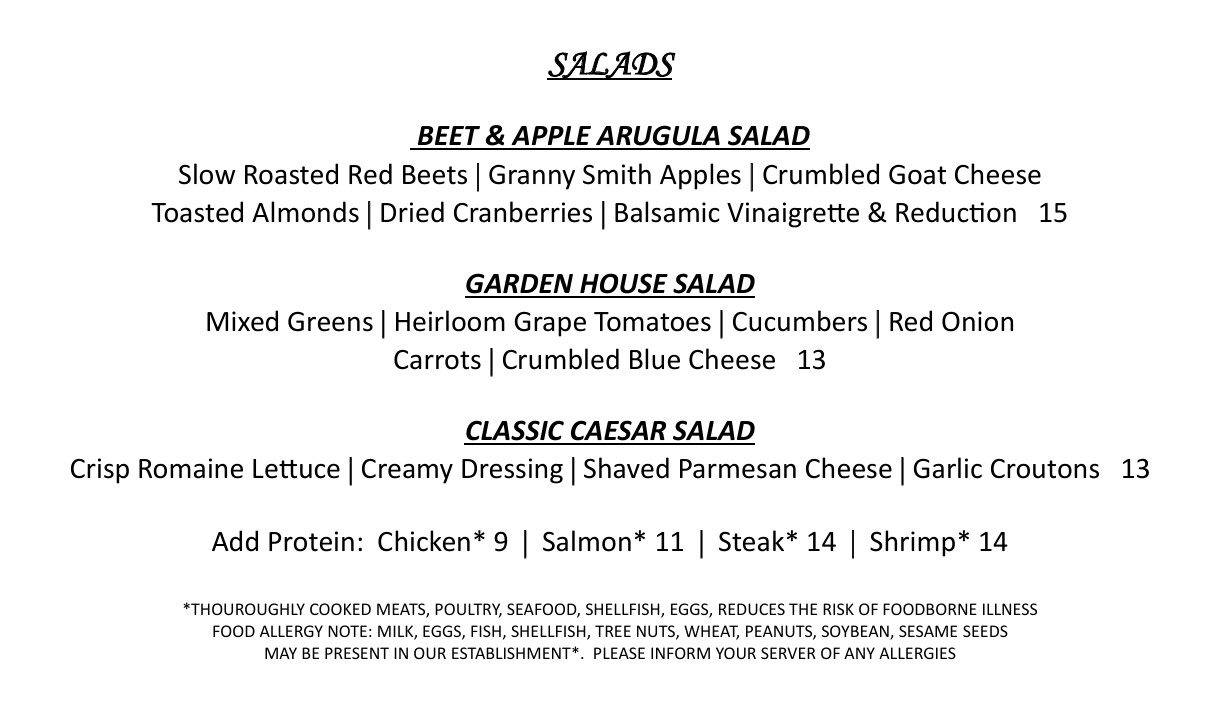 SALADS

BEET & APPLE ARUGULA SALAD
Slow Roasted Red Beets | Granny Smith Apples | Crumbled Goat Cheese
Toasted Almonds | Dried Cranberries | Balsamic Vinaigrette & Reduction 15

GARDEN HOUSE SALAD
Mixed Greens | Heirloom Grape Tomatoes | Cucumbers | Red Onion
Carrots | Crumbled Blue Cheese 13

CLASSIC CAESAR SALAD
Crisp Romaine Lettuce | Creamy Dressing | Shaved Parmesan Cheese | Garlic Croutons 13

Add Protein: Chicken* 9 | Salmon* 11 | Steak* 14 | Shrimp* 14

*THOUROUGHLY COOKED MEATS, POULTRY, SEAFOOD, SHELLFISH, EGGS, REDUCES THE RISK OF FOODBORNE ILLNESS
FOOD ALLERGY NOTE: MILK, EGGS, FISH, SHELLFISH, TREE NUTS, WHEAT, PEANUTS, SOYBEAN, SESAME SEEDS
MAY BE PRESENT IN OUR ESTABLISHMENT*. PLEASE INFORM YOUR SERVER OF ANY ALLERGIES